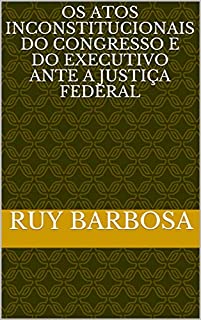 OS ATOS INCONSTITUCIONAIS DO CONGRESSO E DO EXECUTIVO ANTE A JUSTIÇA FEDERAL

RUY BARBOSA